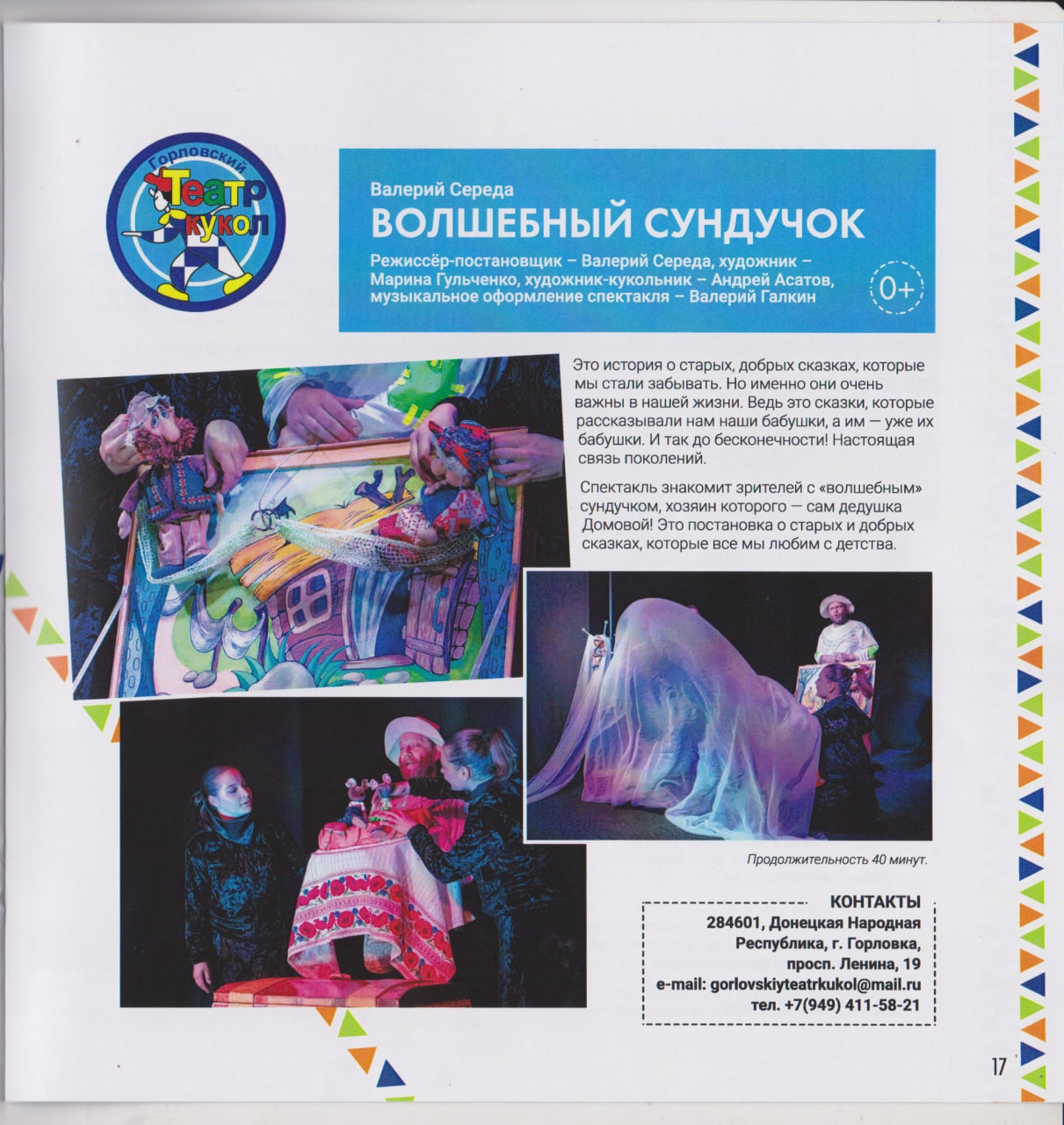 Горловский
Театр
кукол

Валерий Середа
ВОЛШЕБНЫЙ СУНДУЧОК

Режиссёр-постановщик – Валерий Середа, художник – Марина Гульченко, художник-кукольник – Андрей Асатов, музыкальное оформление спектакля – Валерий Галкин

0+

Это история о старых, добрых сказках, которые мы стали забывать. Но именно они очень важны в нашей жизни. Ведь это сказки, которые рассказывали нам наши бабушки, а им — уже их бабушки. И так до бесконечности! Настоящая связь поколений.

Спектакль знакомит зрителей с «волшебным» сундучком, хозяин которого — сам дедушка Домовой! Это постановка о старых и добрых сказках, которые все мы любим с детства.

Продолжительность 40 минут.

КОНТАКТЫ
284601, Донецкая Народная Республика, г. Горловка, просп. Ленина, 19
e-mail: gorlovskiyteatrkukol@mail.ru
тел. +7(949) 411-58-21

17